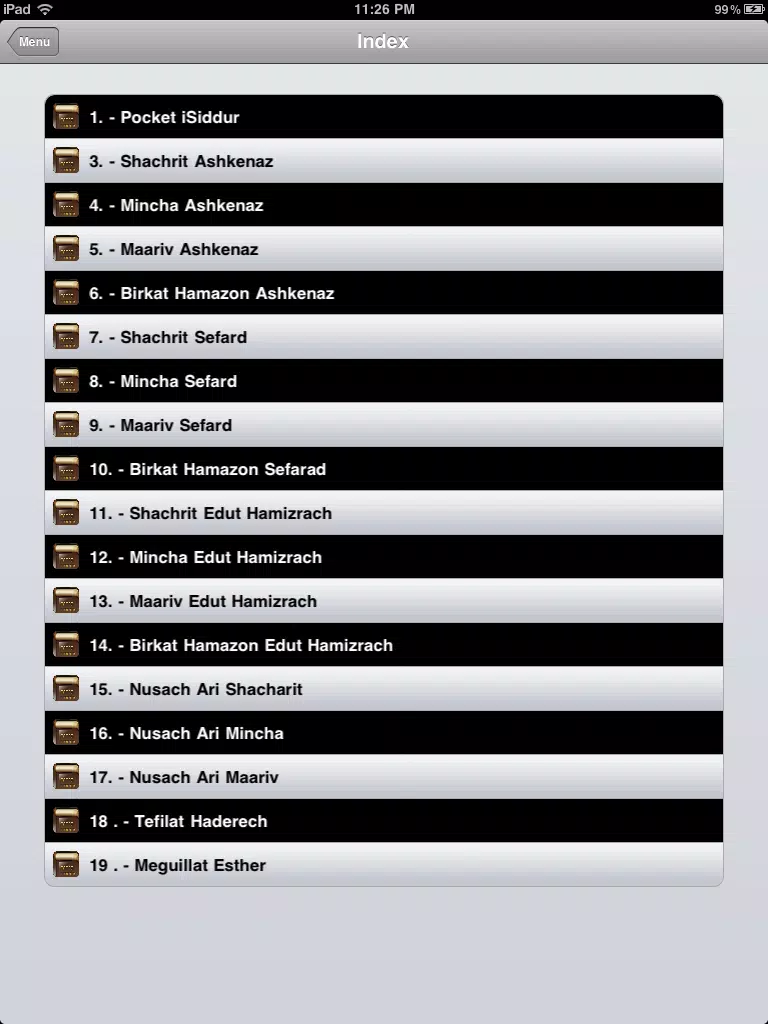 iPad 11:26 PM 99%

Menu

Index

1. - Pocket iSiddur
3. - Shachrit Ashkenaz
4. - Mincha Ashkenaz
5. - Maariv Ashkenaz
6. - Birkat Hamazon Ashkenaz
7. - Shachrit Sefard
8. - Mincha Sefard
9. - Maariv Sefard
10. - Birkat Hamazon Sefarad
11. - Shachrit Edut Hamizrach
12. - Mincha Edut Hamizrach
13. - Maariv Edut Hamizrach
14. - Birkat Hamazon Edut Hamizrach
15. - Nusach Ari Shacharit
16. - Nusach Ari Mincha
17. - Nusach Ari Maariv
18 . - Tefilat Haderech
19 . - Meguillat Esther